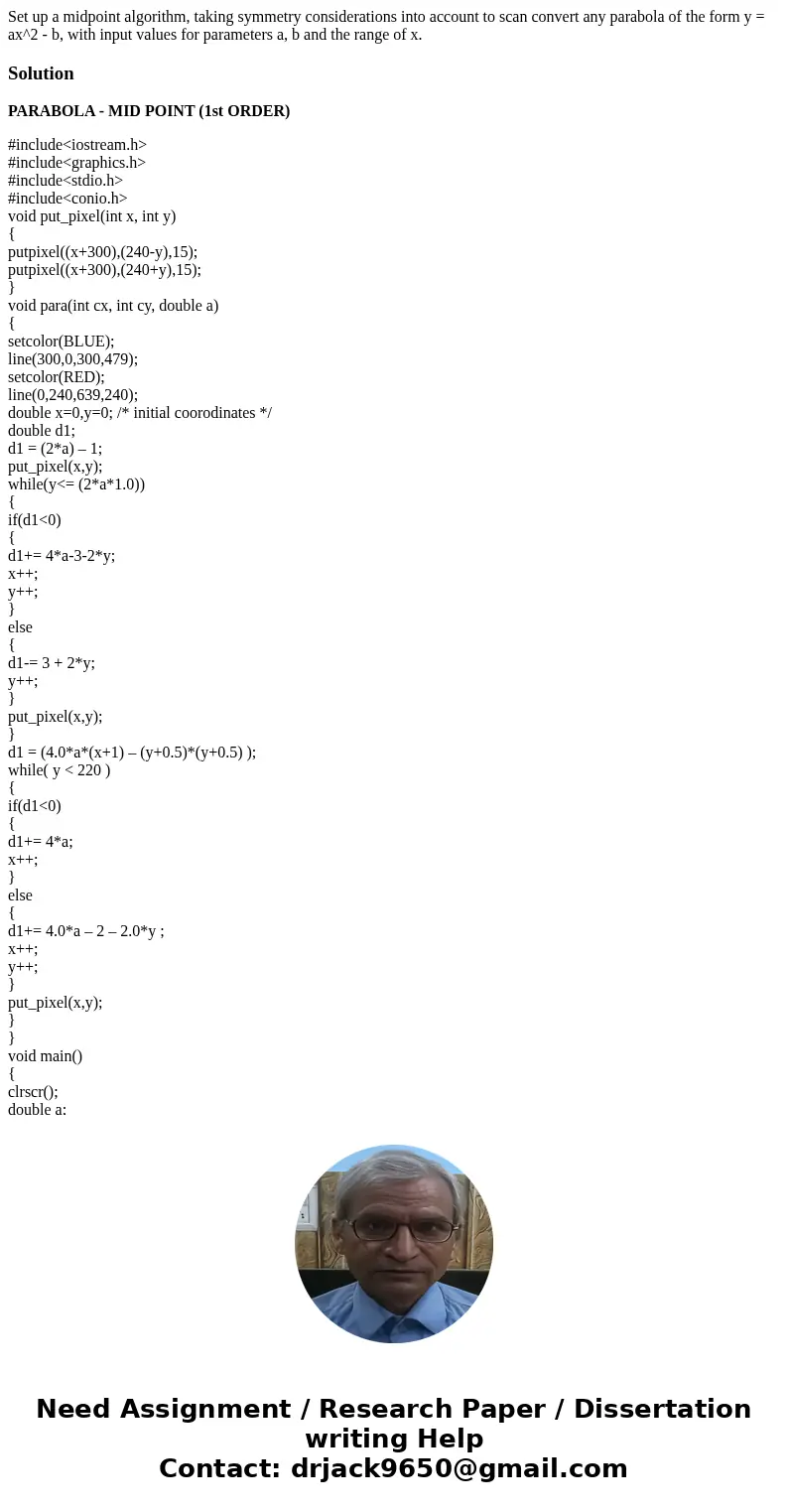 Set up a midpoint algorithm, taking symmetry considerations into account to scan convert any parabola of the form y = ax^2 - b, with input values for parameters a, b and the range of x.

Solution

PARABOLA - MID POINT (1st ORDER)

#include<iostream.h>
#include<graphics.h>
#include<stdio.h>
#include<conio.h>
void put_pixel(int x, int y)
{
putpixel((x+300),(240-y),15);
putpixel((x+300),(240+y),15);
}
void para(int cx, int cy, double a)
{
setcolor(BLUE);
line(300,0,300,479);
setcolor(RED);
line(0,240,639,240);
double x=0,y=0; /* initial coorodinates */
double d1;
d1 = (2*a) – 1;
put_pixel(x,y);
while(y<= (2*a*1.0))
{
if(d1<0)
{
d1+= 4*a-3-2*y;
x++;
y++;
}
else
{
d1-= 3 + 2*y;
y++;
}
put_pixel(x,y);
}
d1 = (4.0*a*(x+1) – (y+0.5)*(y+0.5) );
while( y < 220 )
{
if(d1<0)
{
d1+= 4*a;
x++;
}
else
{
d1+= 4.0*a – 2 – 2.0*y ;
x++;
y++;
}
put_pixel(x,y);
}
}
void main()
{
clrscr();
double a:

Need Assignment / Research Paper / Dissertation writing Help
Contact: drjack9650@gmail.com